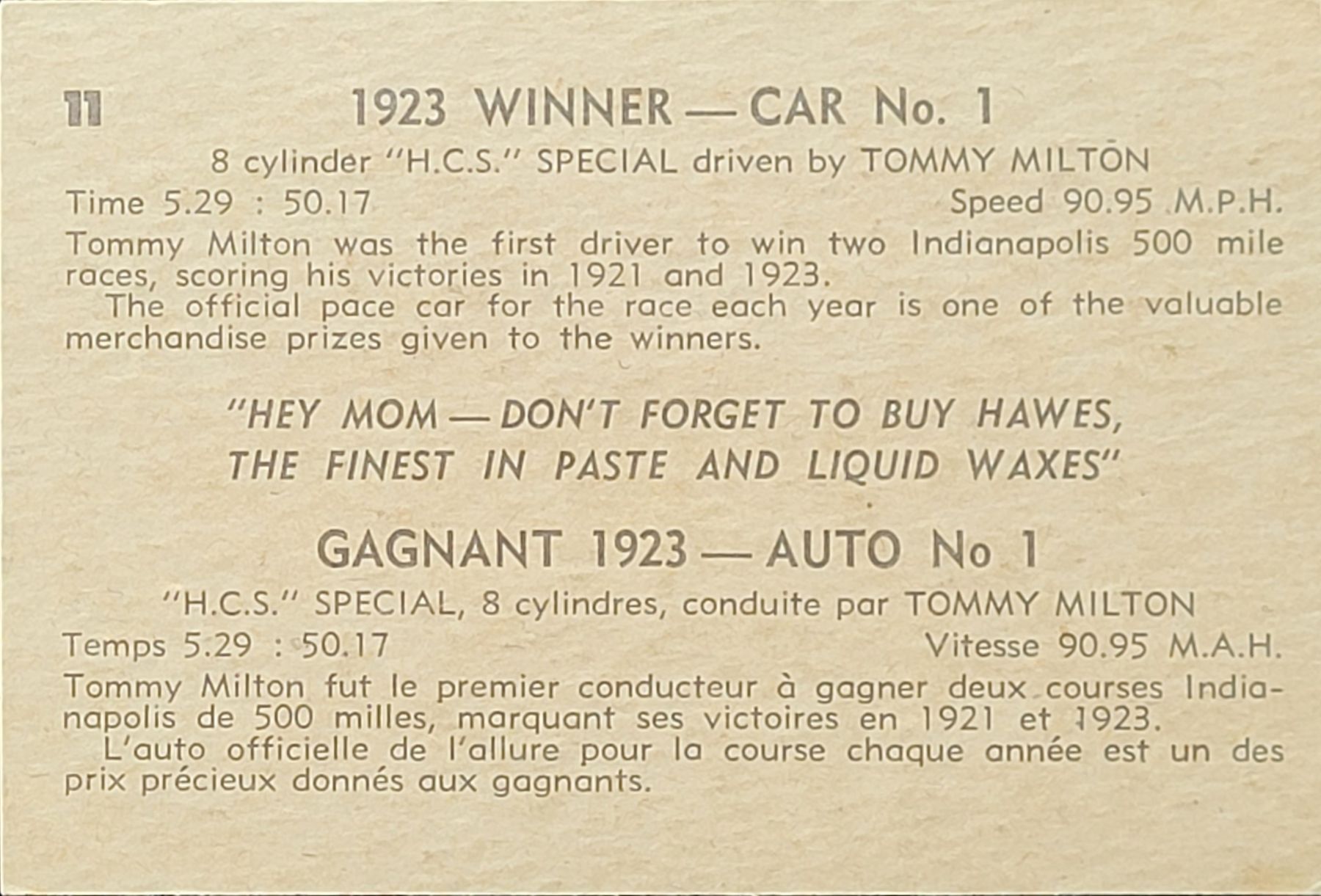 11 1923 WINNER — CAR No. 1

8 cylinder "H.C.S." SPECIAL driven by TOMMY MILTON

Time 5.29 : 50.17 Speed 90.95 M.P.H.

Tommy Milton was the first driver to win two Indianapolis 500 mile races, scoring his victories in 1921 and 1923.

The official pace car for the race each year is one of the valuable merchandise prizes given to the winners.

"HEY MOM — DON'T FORGET TO BUY HAWES, THE FINEST IN PASTE AND LIQUID WAXES"

GAGNANT 1923 — AUTO No 1

"H.C.S." SPECIAL, 8 cylindres, conduite par TOMMY MILTON

Temps 5.29 : 50.17 Vitesse 90.95 M.A.H.

Tommy Milton fut le premier conducteur à gagner deux courses Indianapolis de 500 milles, marquant ses victoires en 1921 et 1923.

L'auto officielle de l'allure pour la course chaque année est un des prix précieux donnés aux gagnants.